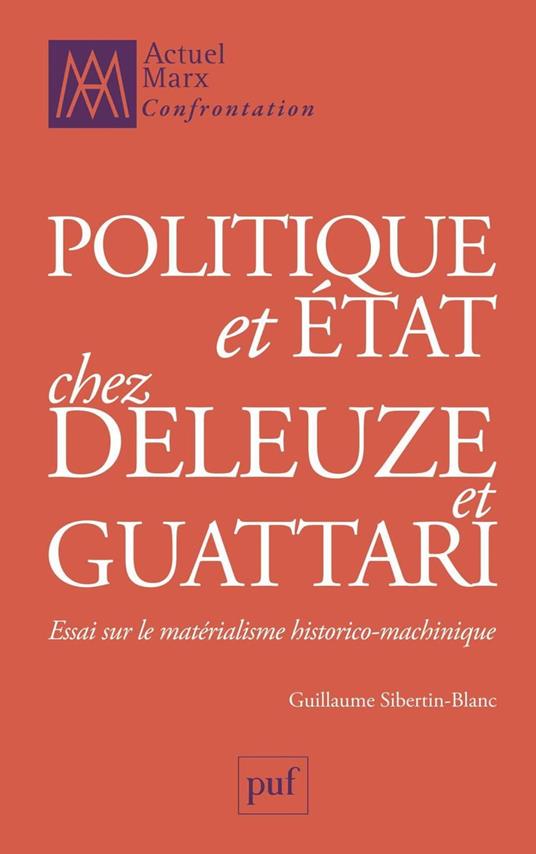 Actuel
Marx
Confrontation

POLITIQUE
et ÉTAT
chez
DELEUZE
et
GUATTARI

Essai sur le matérialisme historico-machinique

Guillaume Sibertin-Blanc

puf